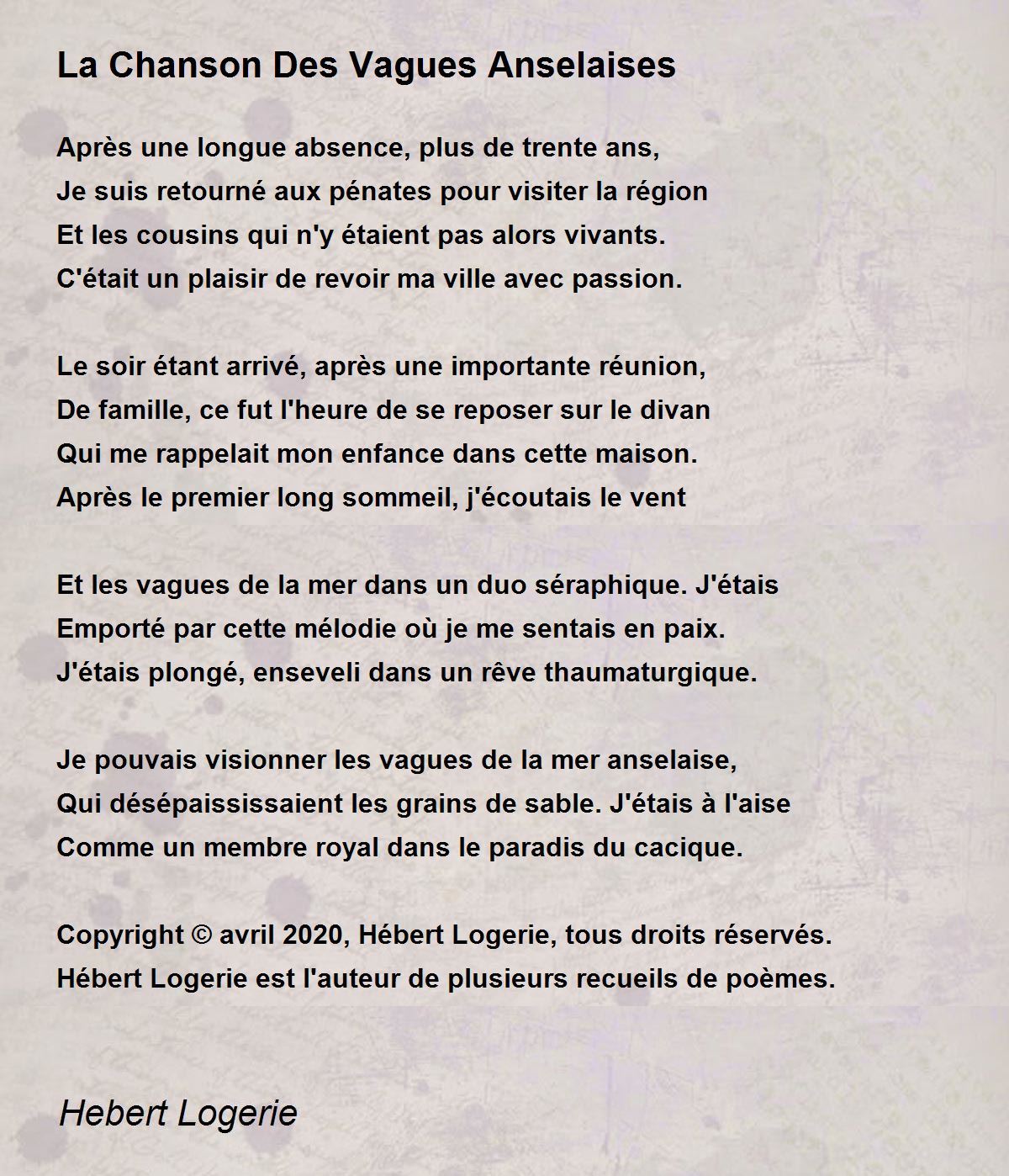 La Chanson Des Vagues Anselaises

Après une longue absence, plus de trente ans,
Je suis retourné aux pénates pour visiter la région
Et les cousins qui n'y étaient pas alors vivants.
C'était un plaisir de revoir ma ville avec passion.

Le soir étant arrivé, après une importante réunion,
De famille, ce fut l'heure de se reposer sur le divan
Qui me rappelait mon enfance dans cette maison.
Après le premier long sommeil, j'écoutais le vent

Et les vagues de la mer dans un duo séraphique. J'étais
Emporté par cette mélodie où je me sentais en paix.
J'étais plongé, enseveli dans un rêve thaumaturgique.

Je pouvais visionner les vagues de la mer anselaise,
Qui désépaississaient les grains de sable. J'étais à l'aise
Comme un membre royal dans le paradis du cacique.

Copyright © avril 2020, Hébert Logerie, tous droits réservés.
Hébert Logerie est l'auteur de plusieurs recueils de poèmes.

Hebert Logerie